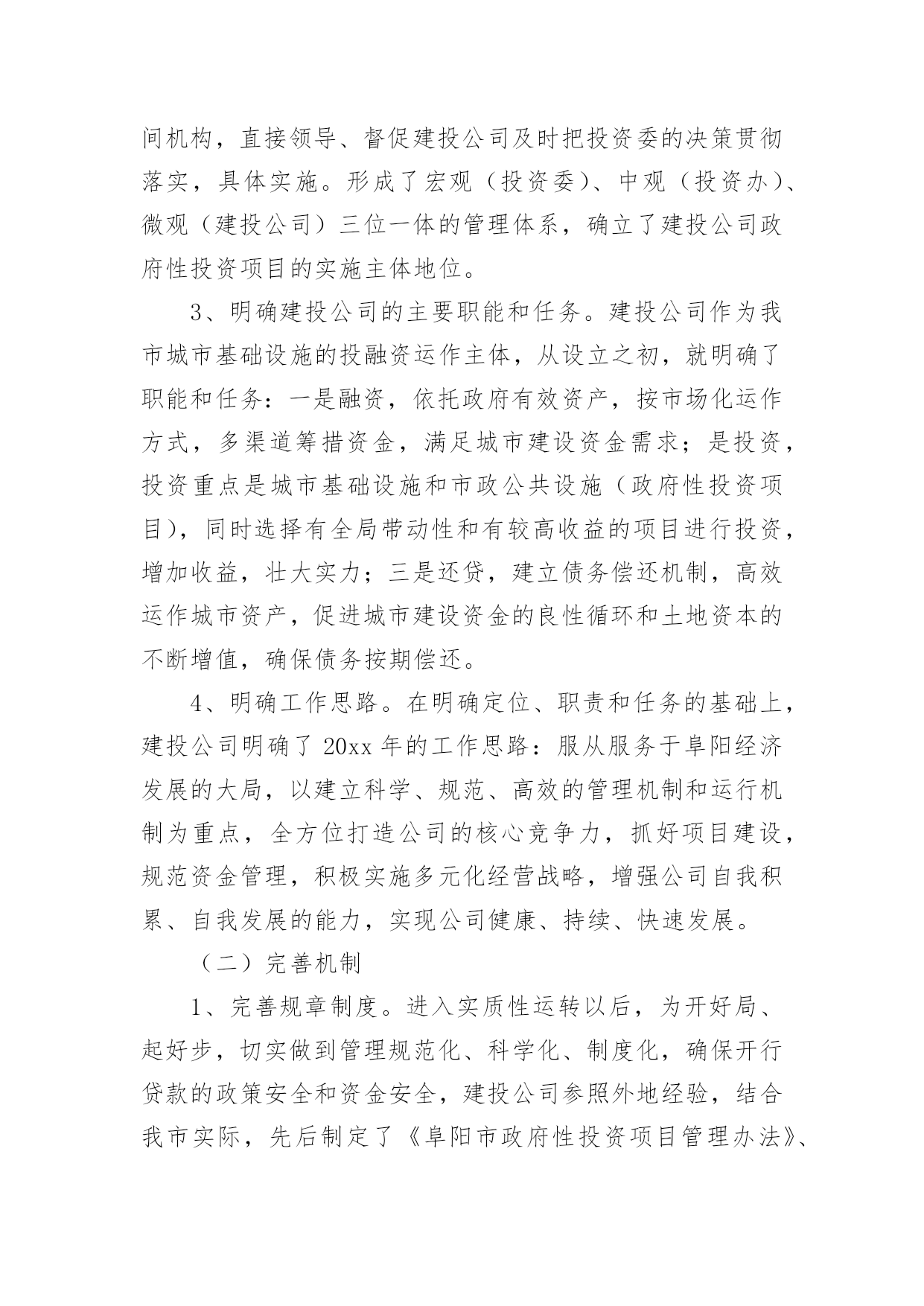 间机构，直接领导、督促建投公司及时把投资委的决策贯彻落实，具体实施。形成了宏观（投资委）、中观（投资办）、微观（建投公司）三位一体的管理体系，确立了建投公司政府性投资项目的实施主体地位。

3、明确建投公司的主要职能和任务。建投公司作为我市城市基础设施的投融资运作主体，从设立之初，就明确了职能和任务：一是融资，依托政府有效资产，按市场化运作方式，多渠道筹措资金，满足城市建设资金需求；是投资，投资重点是城市基础设施和市政公共设施（政府性投资项目），同时选择有全局带动性和有较高收益的项目进行投资，增加收益，壮大实力；三是还贷，建立债务偿还机制，高效运作城市资产，促进城市建设资金的良性循环和土地资本的不断增值，确保债务按期偿还。

4、明确工作思路。在明确定位、职责和任务的基础上，建投公司明确了 20xx 年的工作思路：服从服务于阜阳经济发展的大局，以建立科学、规范、高效的管理机制和运行机制为重点，全方位打造公司的核心竞争力，抓好项目建设，规范资金管理，积极实施多元化经营战略，增强公司自我积累、自我发展的能力，实现公司健康、持续、快速发展。

（二）完善机制

1、完善规章制度。进入实质性运转以后，为开好局、起好步，切实做到管理规范化、科学化、制度化，确保开行贷款的政策安全和资金安全，建投公司参照外地经验，结合我市实际，先后制定了《阜阳市政府性投资项目管理办法》、